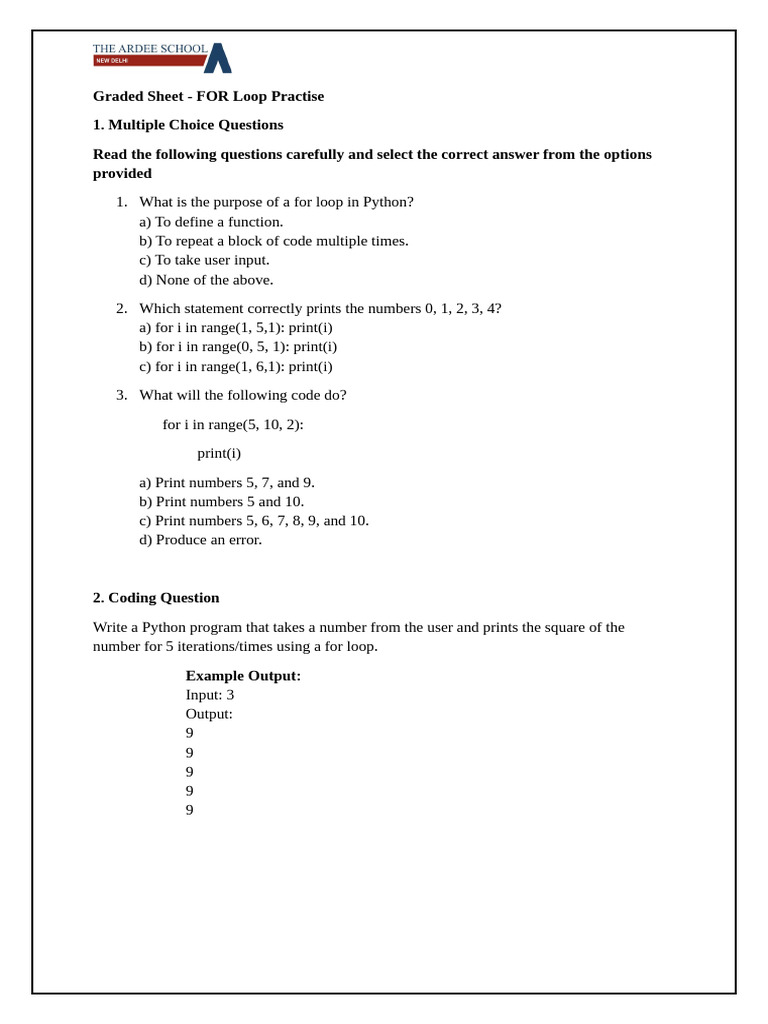 THE ARDEE SCHOOL
NEW DELHI

Graded Sheet - FOR Loop Practise

1. Multiple Choice Questions

Read the following questions carefully and select the correct answer from the options provided

1. What is the purpose of a for loop in Python?
a) To define a function.
b) To repeat a block of code multiple times.
c) To take user input.
d) None of the above.

2. Which statement correctly prints the numbers 0, 1, 2, 3, 4?
a) for i in range(1, 5,1): print(i)
b) for i in range(0, 5, 1): print(i)
c) for i in range(1, 6,1): print(i)

3. What will the following code do?

for i in range(5, 10, 2):

print(i)

a) Print numbers 5, 7, and 9.
b) Print numbers 5 and 10.
c) Print numbers 5, 6, 7, 8, 9, and 10.
d) Produce an error.

2. Coding Question

Write a Python program that takes a number from the user and prints the square of the number for 5 iterations/times using a for loop.

Example Output:
Input: 3
Output:
9
9
9
9
9